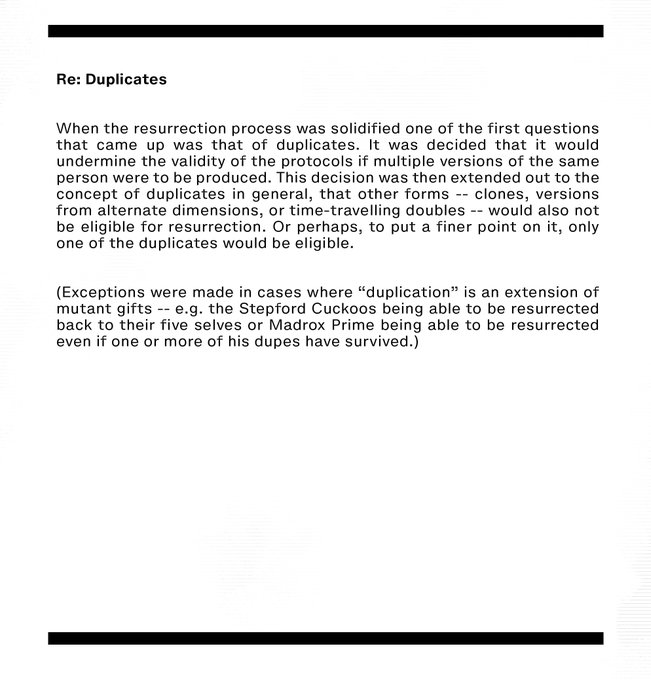 Re: Duplicates

When the resurrection process was solidified one of the first questions that came up was that of duplicates. It was decided that it would undermine the validity of the protocols if multiple versions of the same person were to be produced. This decision was then extended out to the concept of duplicates in general, that other forms -- clones, versions from alternate dimensions, or time-travelling doubles -- would also not be eligible for resurrection. Or perhaps, to put a finer point on it, only one of the duplicates would be eligible.

(Exceptions were made in cases where “duplication” is an extension of mutant gifts -- e.g. the Stepford Cuckoos being able to be resurrected back to their five selves or Madrox Prime being able to be resurrected even if one or more of his dupes have survived.)